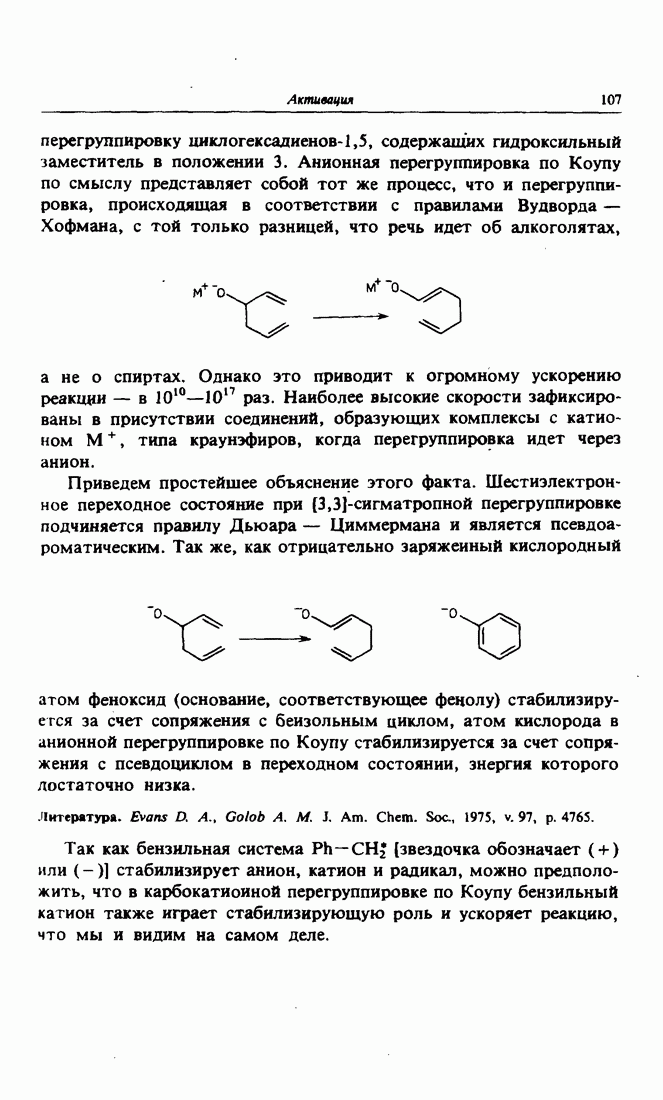 Активация 107

перегруппировку циклогексадиенов-1,5, содержащих гидроксильный заместитель в положении 3. Анионная перегруппировка по Коупу по смыслу представляет собой тот же процесс, что и перегруппировка, происходящая в соответствии с правилами Вудворда — Хофмана, с той только разницей, что речь идет об алкоголятах,

$M^+$ $^-O$ $M^+$ $^-O$

а не о спиртах. Однако это приводит к огромному ускорению реакции — в $10^{10}$—$10^{17}$ раз. Наиболее высокие скорости зафиксированы в присутствии соединений, образующих комплексы с катионом $M^+$, типа краунэфиров, когда перегруппировка идет через анион.

Приведем простейшее объяснение этого факта. Шестиэлектронное переходное состояние при [3,3]-сигматропной перегруппировке подчиняется правилу Дьюара — Циммермана и является псевдоароматическим. Так же, как отрицательно заряженный кислородный

$^-O$ $^-O$ $^-O$

атом феноксид (основание, соответствующее фенолу) стабилизируется за счет сопряжения с бензольным циклом, атом кислорода в анионной перегруппировке по Коупу стабилизируется за счет сопряжения с псевдоциклом в переходном состоянии, энергия которого достаточно низка.

Литература. Evans D. A., Golob A. M. J. Am. Chem. Soc., 1975, v. 97, p. 4765.

Так как бензильная система $Ph-CH_2^*$ [звездочка обозначает (+) или (−)] стабилизирует анион, катион и радикал, можно предположить, что в карбокатионной перегруппировке по Коупу бензильный катион также играет стабилизирующую роль и ускоряет реакцию, что мы и видим на самом деле.